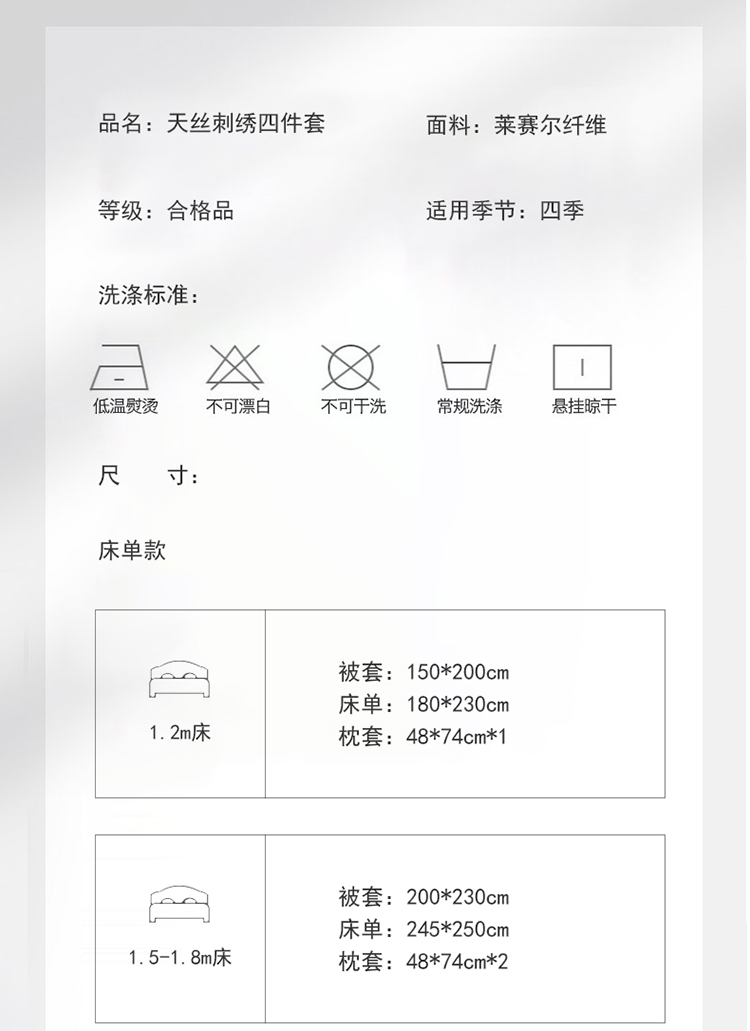 品名：天丝刺绣四件套 面料：莱赛尔纤维

等级：合格品 适用季节：四季

洗涤标准：

低温熨烫 不可漂白 不可干洗 常规洗涤 悬挂晾干

尺 寸：

床单款

1.2m床

被套：150*200cm
床单：180*230cm
枕套：48*74cm*1

1.5-1.8m床

被套：200*230cm
床单：245*250cm
枕套：48*74cm*2